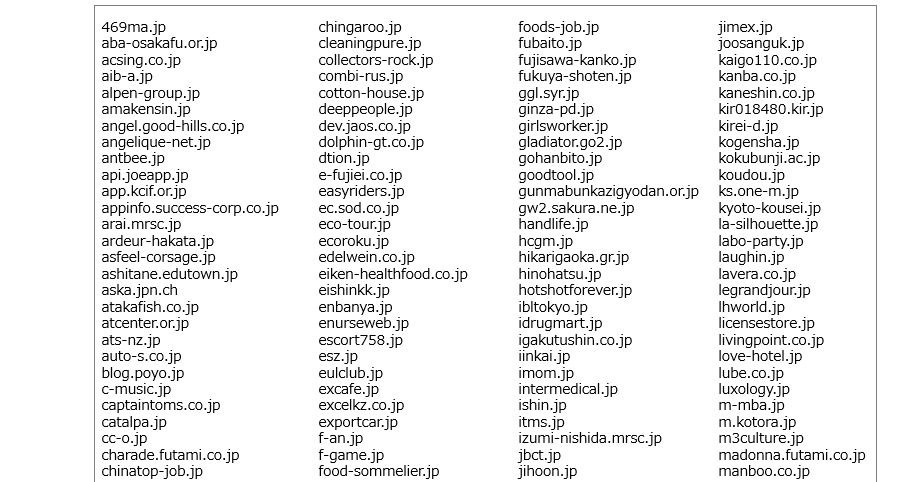 469ma.jp
aba-osakafu.or.jp
acsing.co.jp
aib-a.jp
alpen-group.jp
amakensin.jp
angel.good-hills.co.jp
angelique-net.jp
antbee.jp
api.joeapp.jp
app.kcif.or.jp
appinfo.success-corp.co.jp
arai.mrsc.jp
ardeur-hakata.jp
asfeel-corsage.jp
ashitane.edutown.jp
aska.jpn.ch
atakafish.co.jp
atcenter.or.jp
ats-nz.jp
auto-s.co.jp
blog.poyo.jp
c-music.jp
captaintoms.co.jp
catalpa.jp
cc-o.jp
charade.futami.co.jp
chinatop-job.jp

chingaroo.jp
cleaningpure.jp
collectors-rock.jp
combi-rus.jp
cotton-house.jp
deeppeople.jp
dev.jaos.co.jp
dolphin-gt.co.jp
dtion.jp
e-fujiei.co.jp
easyriders.jp
ec.sod.co.jp
eco-tour.jp
ecoroku.jp
edelwein.co.jp
eiken-healthfood.co.jp
eishinkk.jp
enbanya.jp
enurseweb.jp
escort758.jp
esz.jp
eulclub.jp
excafe.jp
excelkz.co.jp
exportcar.jp
f-an.jp
f-game.jp
food-sommelier.jp

foods-job.jp
fubaito.jp
fujisawa-kanko.jp
fukuya-shoten.jp
ggl.syr.jp
ginza-pd.jp
girlsworker.jp
gladiator.go2.jp
gohanbito.jp
goodtool.jp
gunmabunkazigyodan.or.jp
gw2.sakura.ne.jp
handlife.jp
hcgm.jp
hikarigaoka.gr.jp
hinohatsu.jp
hotshotforever.jp
ibltokyo.jp
idrugmart.jp
igakutushin.co.jp
iinkai.jp
imom.jp
intermedical.jp
ishin.jp
itms.jp
izumi-nishida.mrsc.jp
jbct.jp
jihoon.jp

jimex.jp
joosanguk.jp
kaigo110.co.jp
kanba.co.jp
kaneshin.co.jp
kir018480.kir.jp
kirei-d.jp
kogensha.jp
kokubunji.ac.jp
koudou.jp
ks.one-m.jp
kyoto-kousei.jp
la-silhouette.jp
labo-party.jp
laughin.jp
lavera.co.jp
legrandjour.jp
lhworld.jp
licensestore.jp
livingpoint.co.jp
love-hotel.jp
lube.co.jp
luxology.jp
m-mba.jp
m.kotora.jp
m3culture.jp
madonna.futami.co.jp
manboo.co.jp